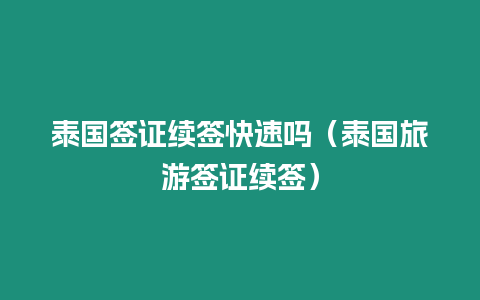 泰国签证续签快速吗（泰国旅游签证续签）